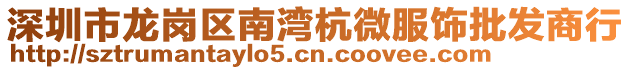 深圳市龙岗区南湾杭微服饰批发商行
http://sztrumantaylo5.cn.coovee.com